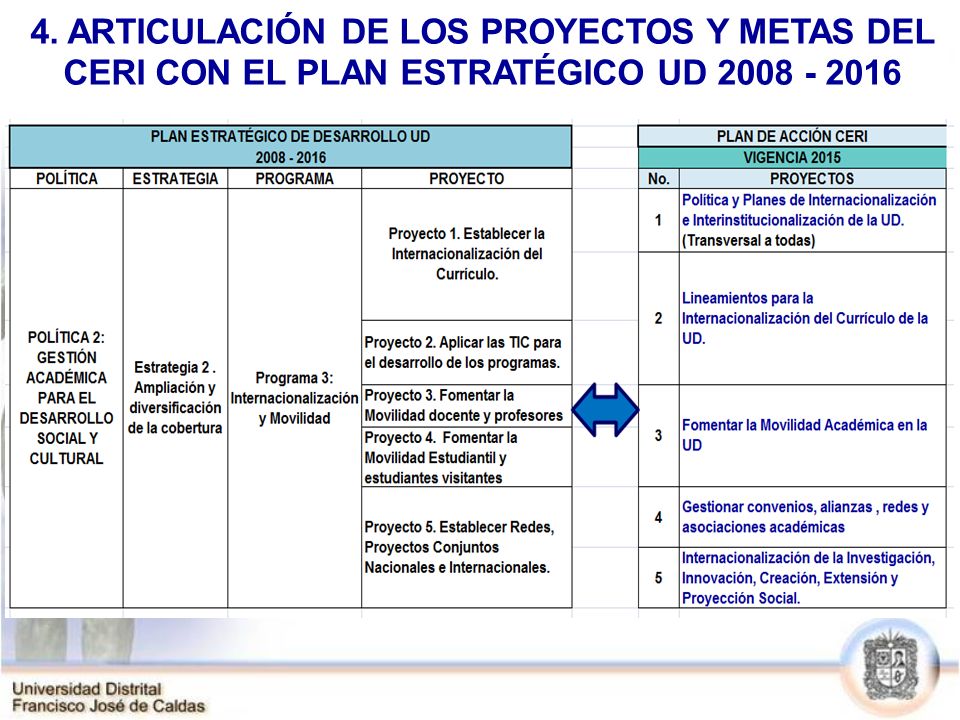 4. ARTICULACIÓN DE LOS PROYECTOS Y METAS DEL CERI CON EL PLAN ESTRATÉGICO UD 2008 - 2016

PLAN ESTRATÉGICO DE DESARROLLO UD
2008 - 2016

| POLÍTICA | ESTRATEGIA | PROGRAMA | PROYECTO |
|---|---|---|---|
| POLÍTICA 2: GESTIÓN ACADÉMICA PARA EL DESARROLLO SOCIAL Y CULTURAL | Estrategia 2 . Ampliación y diversificación de la cobertura | Programa 3: Internacionalización y Movilidad | Proyecto 1. Establecer la Internacionalización del Currículo. |
| | | | Proyecto 2. Aplicar las TIC para el desarrollo de los programas. |
| | | | Proyecto 3. Fomentar la Movilidad docente y profesores |
| | | | Proyecto 4. Fomentar la Movilidad Estudiantil y estudiantes visitantes |
| | | | Proyecto 5. Establecer Redes, Proyectos Conjuntos Nacionales e Internacionales. |

PLAN DE ACCIÓN CERI
VIGENCIA 2015

| No. | PROYECTOS |
|---|---|
| 1 | Política y Planes de Internacionalización e Interinstitucionalización de la UD. (Transversal a todas) |
| 2 | Lineamientos para la Internacionalización del Currículo de la UD. |
| 3 | Fomentar la Movilidad Académica en la UD |
| 4 | Gestionar convenios, alianzas , redes y asociaciones académicas |
| 5 | Internacionalización de la Investigación, Innovación, Creación, Extensión y Proyección Social. |

Universidad Distrital
Francisco José de Caldas